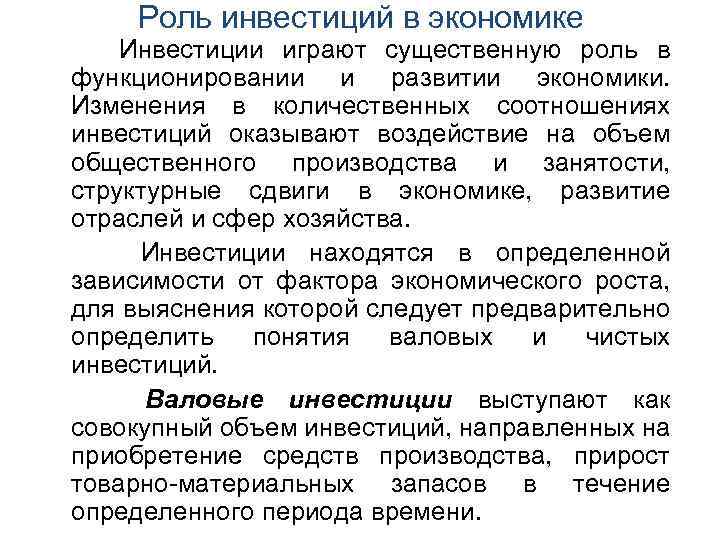 Роль инвестиций в экономике

Инвестиции играют существенную роль в функционировании и развитии экономики. Изменения в количественных соотношениях инвестиций оказывают воздействие на объем общественного производства и занятости, структурные сдвиги в экономике, развитие отраслей и сфер хозяйства.

Инвестиции находятся в определенной зависимости от фактора экономического роста, для выяснения которой следует предварительно определить понятия валовых и чистых инвестиций.

Валовые инвестиции выступают как совокупный объем инвестиций, направленных на приобретение средств производства, прирост товарно-материальных запасов в течение определенного периода времени.